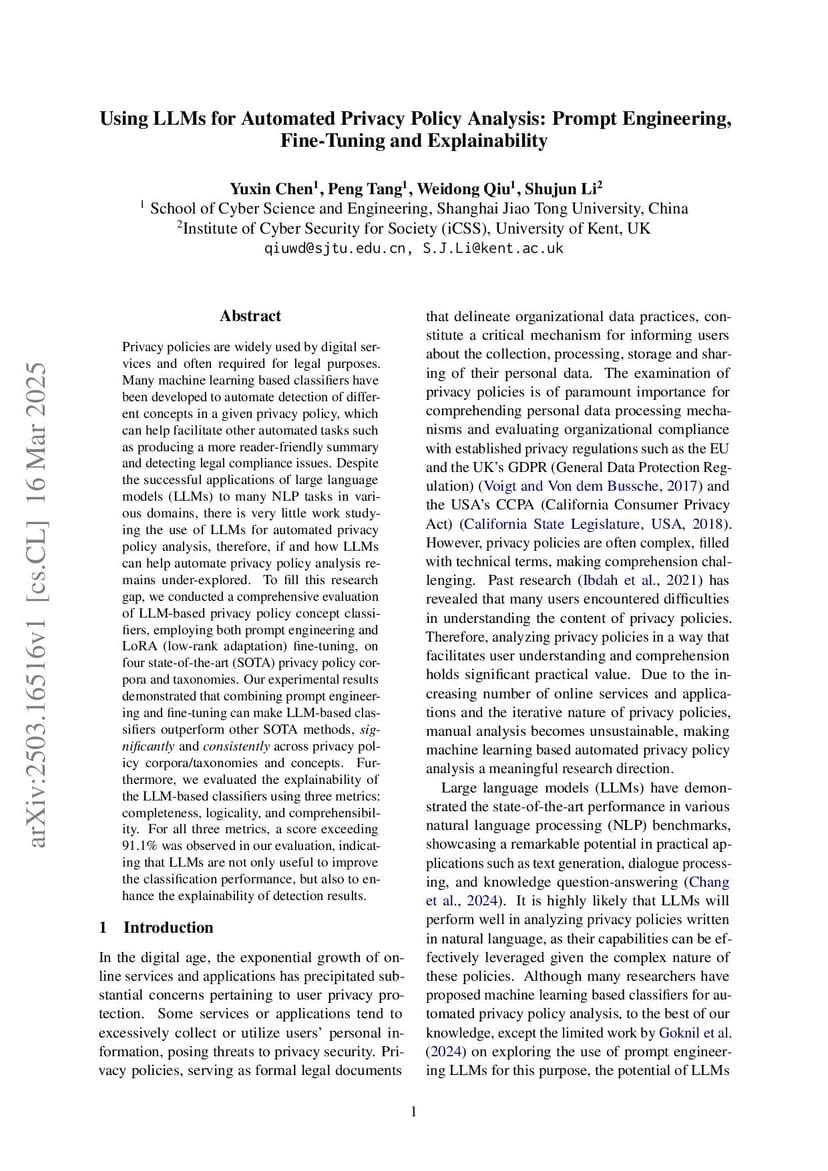 Using LLMs for Automated Privacy Policy Analysis: Prompt Engineering, Fine-Tuning and Explainability

Yuxin Chen$^1$, Peng Tang$^1$, Weidong Qiu$^1$, Shujun Li$^2$
$^1$ School of Cyber Science and Engineering, Shanghai Jiao Tong University, China
$^2$Institute of Cyber Security for Society (iCSS), University of Kent, UK
qiuwd@sjtu.edu.cn, S.J.Li@kent.ac.uk

arXiv:2503.16516v1 [cs.CL] 16 Mar 2025

Abstract

Privacy policies are widely used by digital services and often required for legal purposes. Many machine learning based classifiers have been developed to automate detection of different concepts in a given privacy policy, which can help facilitate other automated tasks such as producing a more reader-friendly summary and detecting legal compliance issues. Despite the successful applications of large language models (LLMs) to many NLP tasks in various domains, there is very little work studying the use of LLMs for automated privacy policy analysis, therefore, if and how LLMs can help automate privacy policy analysis remains under-explored. To fill this research gap, we conducted a comprehensive evaluation of LLM-based privacy policy concept classifiers, employing both prompt engineering and LoRA (low-rank adaptation) fine-tuning, on four state-of-the-art (SOTA) privacy policy corpora and taxonomies. Our experimental results demonstrated that combining prompt engineering and fine-tuning can make LLM-based classifiers outperform other SOTA methods, significantly and consistently across privacy policy corpora/taxonomies and concepts. Furthermore, we evaluated the explainability of the LLM-based classifiers using three metrics: completeness, logicality, and comprehensibility. For all three metrics, a score exceeding 91.1% was observed in our evaluation, indicating that LLMs are not only useful to improve the classification performance, but also to enhance the explainability of detection results.

1 Introduction

In the digital age, the exponential growth of online services and applications has precipitated substantial concerns pertaining to user privacy protection. Some services or applications tend to excessively collect or utilize users' personal information, posing threats to privacy security. Privacy policies, serving as formal legal documents that delineate organizational data practices, constitute a critical mechanism for informing users about the collection, processing, storage and sharing of their personal data. The examination of privacy policies is of paramount importance for comprehending personal data processing mechanisms and evaluating organizational compliance with established privacy regulations such as the EU and the UK's GDPR (General Data Protection Regulation) (Voigt and Von dem Bussche, 2017) and the USA's CCPA (California Consumer Privacy Act) (California State Legislature, USA, 2018). However, privacy policies are often complex, filled with technical terms, making comprehension challenging. Past research (Ibdah et al., 2021) has revealed that many users encountered difficulties in understanding the content of privacy policies. Therefore, analyzing privacy policies in a way that facilitates user understanding and comprehension holds significant practical value. Due to the increasing number of online services and applications and the iterative nature of privacy policies, manual analysis becomes unsustainable, making machine learning based automated privacy policy analysis a meaningful research direction.

Large language models (LLMs) have demonstrated the state-of-the-art performance in various natural language processing (NLP) benchmarks, showcasing a remarkable potential in practical applications such as text generation, dialogue processing, and knowledge question-answering (Chang et al., 2024). It is highly likely that LLMs will perform well in analyzing privacy policies written in natural language, as their capabilities can be effectively leveraged given the complex nature of these policies. Although many researchers have proposed machine learning based classifiers for automated privacy policy analysis, to the best of our knowledge, except the limited work by Goknil et al. (2024) on exploring the use of prompt engineering LLMs for this purpose, the potential of LLMs

1